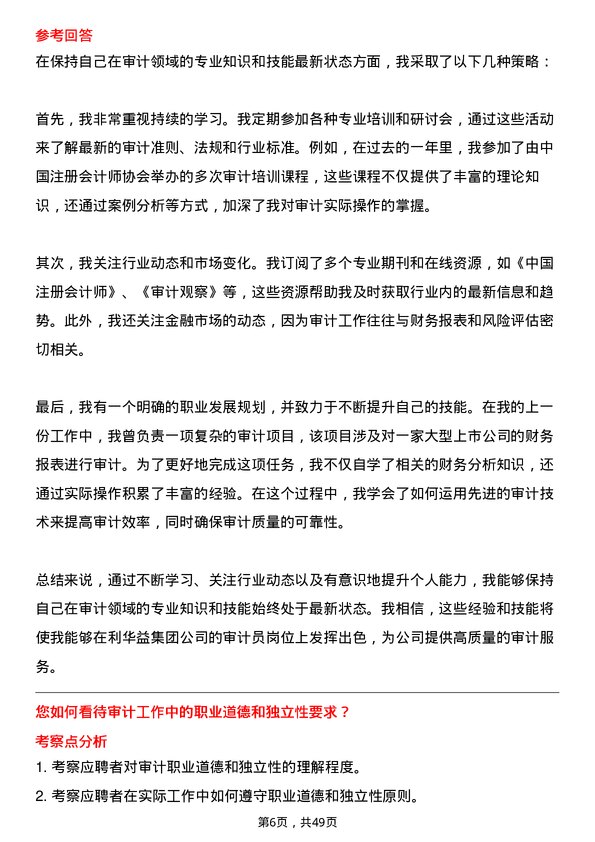 参考回答

在保持自己在审计领域的专业知识和技能最新状态方面，我采取了以下几种策略：

首先，我非常重视持续的学习。我定期参加各种专业培训和研讨会，通过这些活动来了解最新的审计准则、法规和行业标准。例如，在过去的一年里，我参加了由中国注册会计师协会举办的多次审计培训课程，这些课程不仅提供了丰富的理论知识，还通过案例分析等方式，加深了我对审计实际操作的掌握。

其次，我关注行业动态和市场变化。我订阅了多个专业期刊和在线资源，如《中国注册会计师》、《审计观察》等，这些资源帮助我及时获取行业内的最新信息和趋势。此外，我还关注金融市场的动态，因为审计工作往往与财务报表和风险评估密切相关。

最后，我有一个明确的职业发展规划，并致力于不断提升自己的技能。在我的上一份工作中，我曾负责一项复杂的审计项目，该项目涉及对一家大型上市公司的财务报表进行审计。为了更好地完成这项任务，我不仅自学了相关的财务分析知识，还通过实际操作积累了丰富的经验。在这个过程中，我学会了如何运用先进的审计技术来提高审计效率，同时确保审计质量的可靠性。

总结来说，通过不断学习、关注行业动态以及有意识地提升个人能力，我能够保持自己在审计领域的专业知识和技能始终处于最新状态。我相信，这些经验和技能将使我能够在利华益集团公司的审计员岗位上发挥出色，为公司提供高质量的审计服务。

您如何看待审计工作中的职业道德和独立性要求？

考察点分析

1. 考察应聘者对审计职业道德和独立性的理解程度。

2. 考察应聘者在实际工作中如何遵守职业道德和独立性原则。

第6页，共49页